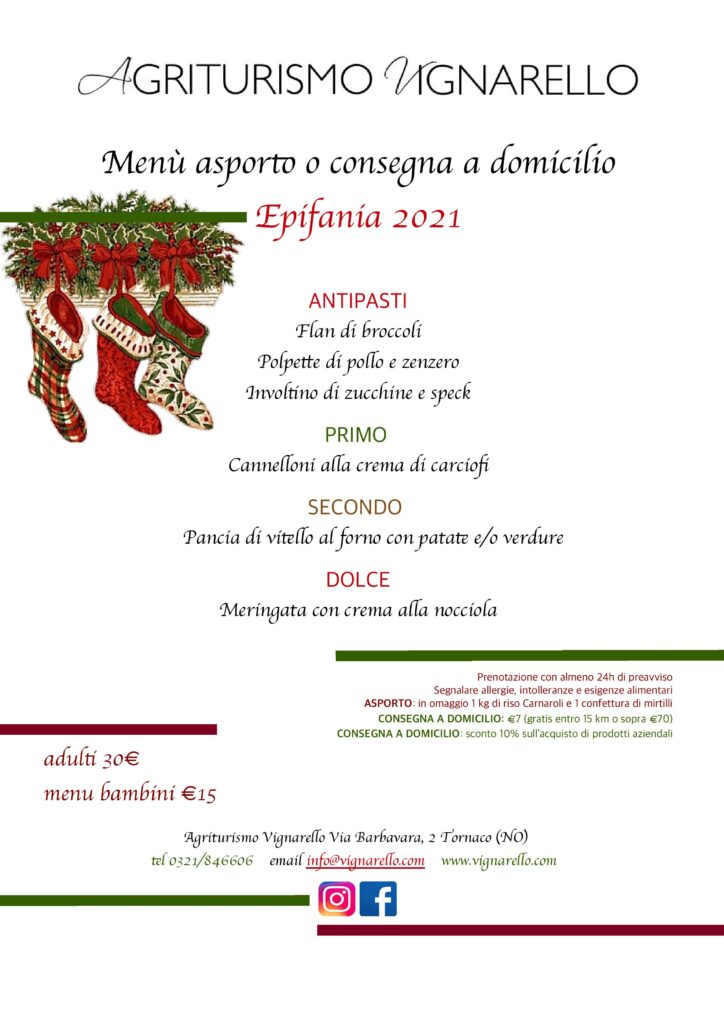 AGRITURISMO VIGNARELLO

Menù asporto o consegna a domicilio

Epifania 2021

ANTIPASTI
Flan di broccoli
Polpette di pollo e zenzero
Involtino di zucchine e speck

PRIMO
Cannelloni alla crema di carciofi

SECONDO
Pancia di vitello al forno con patate e/o verdure

DOLCE
Meringata con crema alla nocciola

Prenotazione con almeno 24h di preavviso
Segnalare allergie, intolleranze e esigenze alimentari
ASPORTO: in omaggio 1 kg di riso Carnaroli e 1 confettura di mirtilli
CONSEGNA A DOMICILIO: €7 (gratis entro 15 km o sopra €70)
CONSEGNA A DOMICILIO: sconto 10% sull'acquisto di prodotti aziendali

adulti 30€
menu bambini €15

Agriturismo Vignarello Via Barbavara, 2 Tornaco (NO)
tel 0321/846606 email info@vignarello.com www.vignarello.com